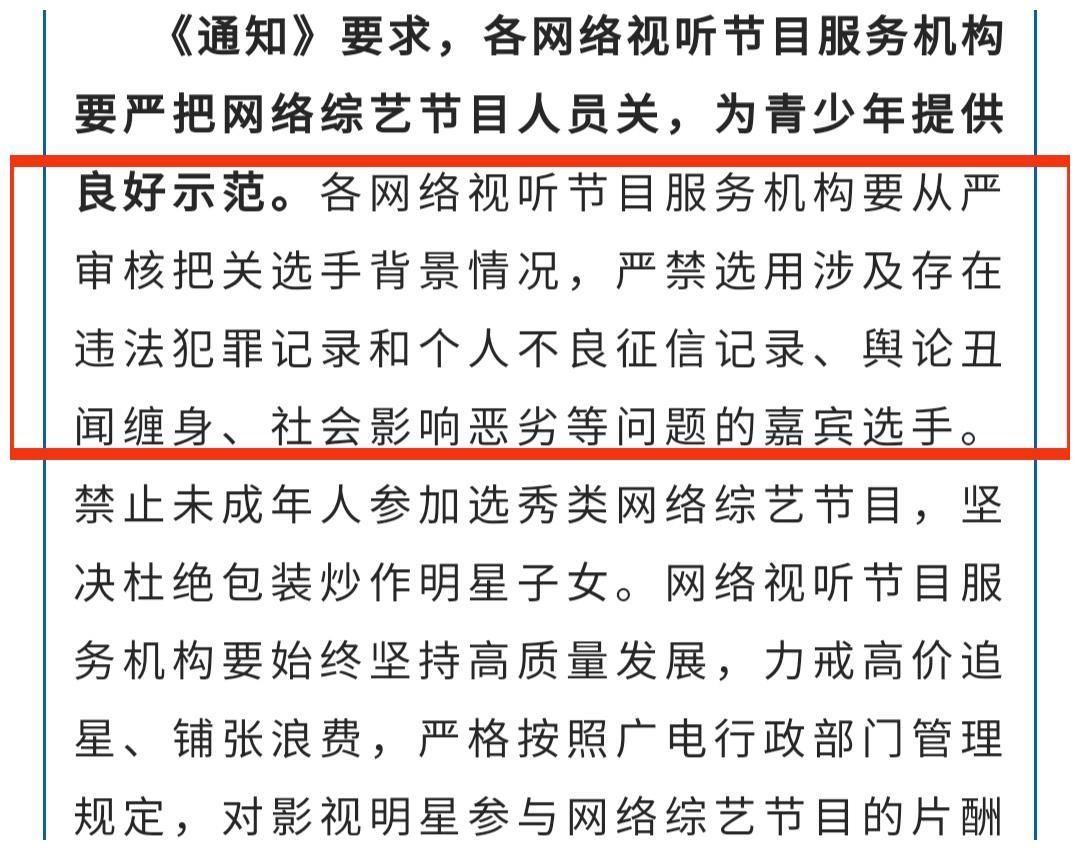 《通知》要求，各网络视听节目服务机构要严把网络综艺节目人员关，为青少年提供良好示范。各网络视听节目服务机构要从严审核把关选手背景情况，严禁选用涉及存在违法犯罪记录和个人不良征信记录、舆论丑闻缠身、社会影响恶劣等问题的嘉宾选手。禁止未成年人参加选秀类网络综艺节目，坚决杜绝包装炒作明星子女。网络视听节目服务机构要始终坚持高质量发展，力戒高价追星、铺张浪费，严格按照广电行政部门管理规定，对影视明星参与网络综艺节目的片酬